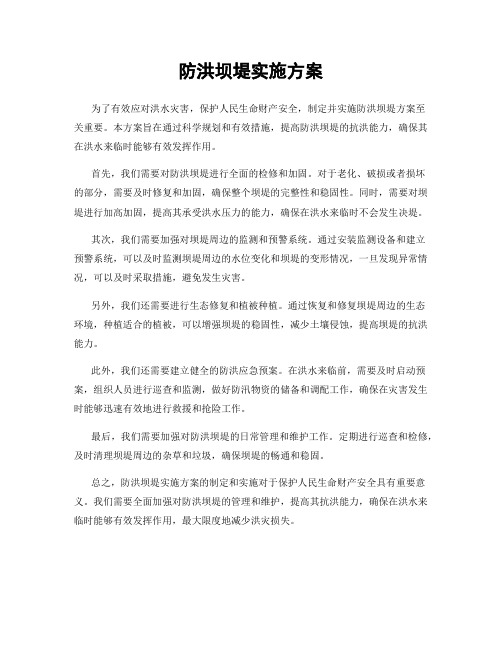 防洪坝堤实施方案

为了有效应对洪水灾害，保护人民生命财产安全，制定并实施防洪坝堤方案至关重要。本方案旨在通过科学规划和有效措施，提高防洪坝堤的抗洪能力，确保其在洪水来临时能够有效发挥作用。

首先，我们需要对防洪坝堤进行全面的检修和加固。对于老化、破损或者损坏的部分，需要及时修复和加固，确保整个坝堤的完整性和稳固性。同时，需要对坝堤进行加高加固，提高其承受洪水压力的能力，确保在洪水来临时不会发生决堤。

其次，我们需要加强对坝堤周边的监测和预警系统。通过安装监测设备和建立预警系统，可以及时监测坝堤周边的水位变化和坝堤的变形情况，一旦发现异常情况，可以及时采取措施，避免发生灾害。

另外，我们还需要进行生态修复和植被种植。通过恢复和修复坝堤周边的生态环境，种植适合的植被，可以增强坝堤的稳固性，减少土壤侵蚀，提高坝堤的抗洪能力。

此外，我们还需要建立健全的防洪应急预案。在洪水来临前，需要及时启动预案，组织人员进行巡查和监测，做好防汛物资的储备和调配工作，确保在灾害发生时能够迅速有效地进行救援和抢险工作。

最后，我们需要加强对防洪坝堤的日常管理和维护工作。定期进行巡查和检修，及时清理坝堤周边的杂草和垃圾，确保坝堤的畅通和稳固。

总之，防洪坝堤实施方案的制定和实施对于保护人民生命财产安全具有重要意义。我们需要全面加强对防洪坝堤的管理和维护，提高其抗洪能力，确保在洪水来临时能够有效发挥作用，最大限度地减少洪灾损失。